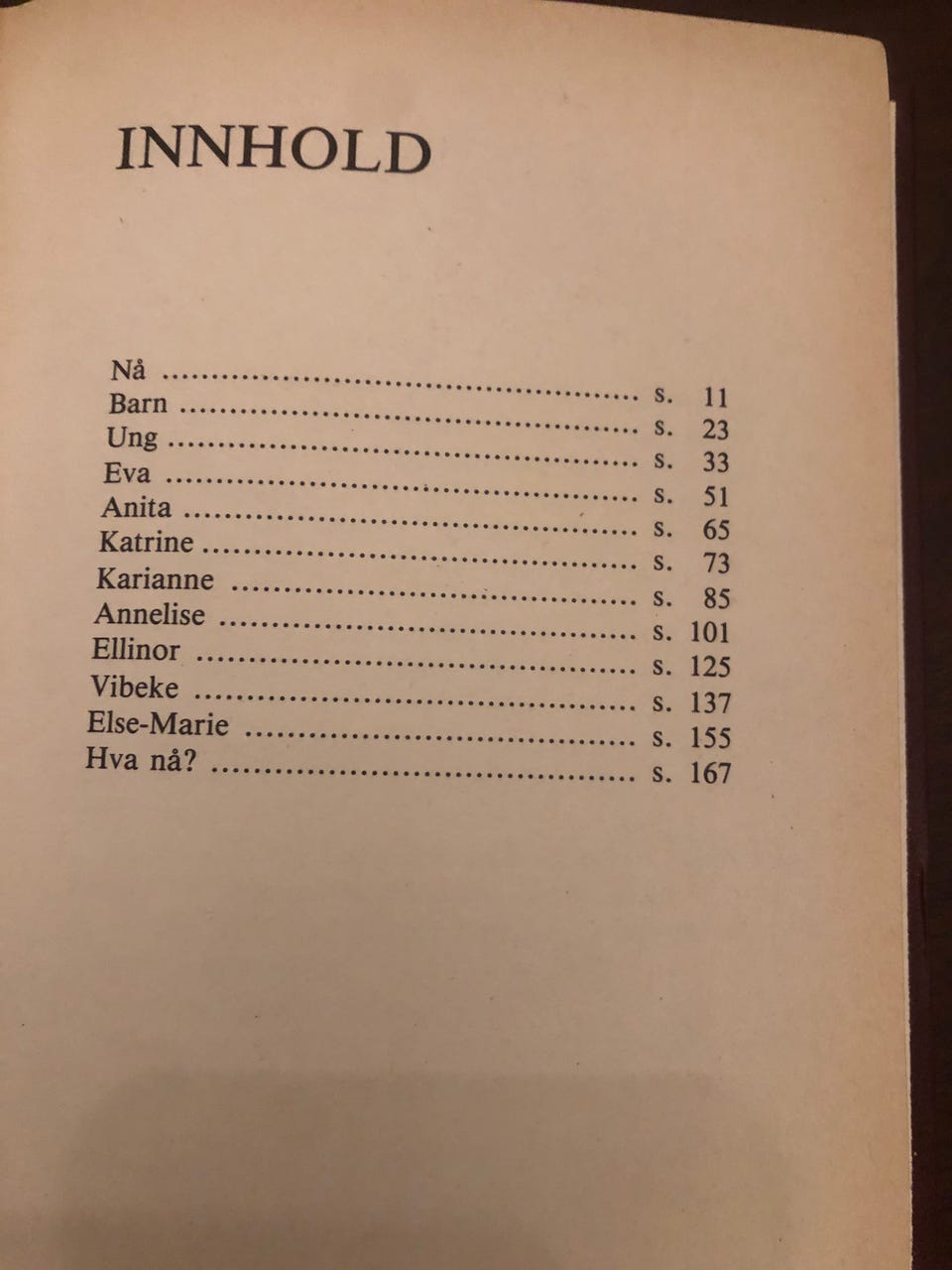 INNHOLD

Nå s. 11
Barn s. 23
Ung s. 33
Eva s. 51
Anita s. 65
Katrine s. 73
Karianne s. 85
Annelise s. 101
Ellinor s. 125
Vibeke s. 137
Else-Marie s. 155
Hva nå? s. 167